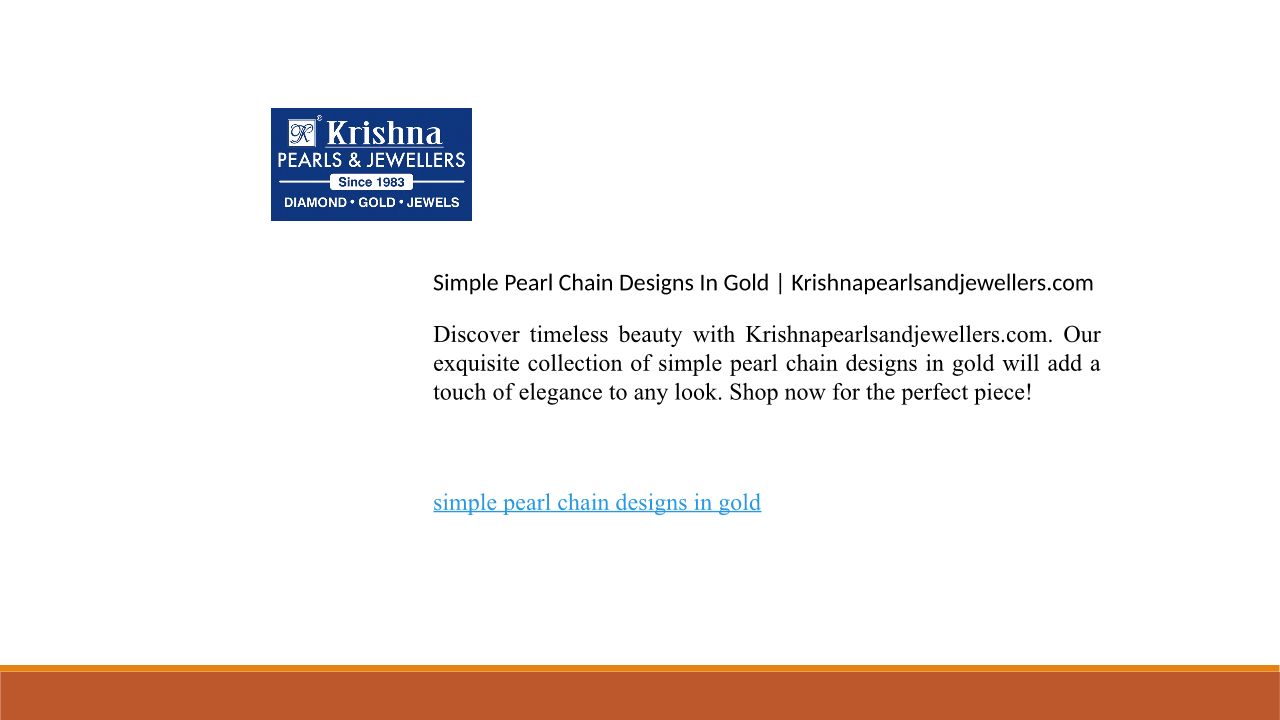 Krishna
PEARLS & JEWELLERS
Since 1983
DIAMOND • GOLD • JEWELS

Simple Pearl Chain Designs In Gold | Krishnapearlsandjewellers.com

Discover timeless beauty with Krishnapearlsandjewellers.com. Our exquisite collection of simple pearl chain designs in gold will add a touch of elegance to any look. Shop now for the perfect piece!

simple pearl chain designs in gold